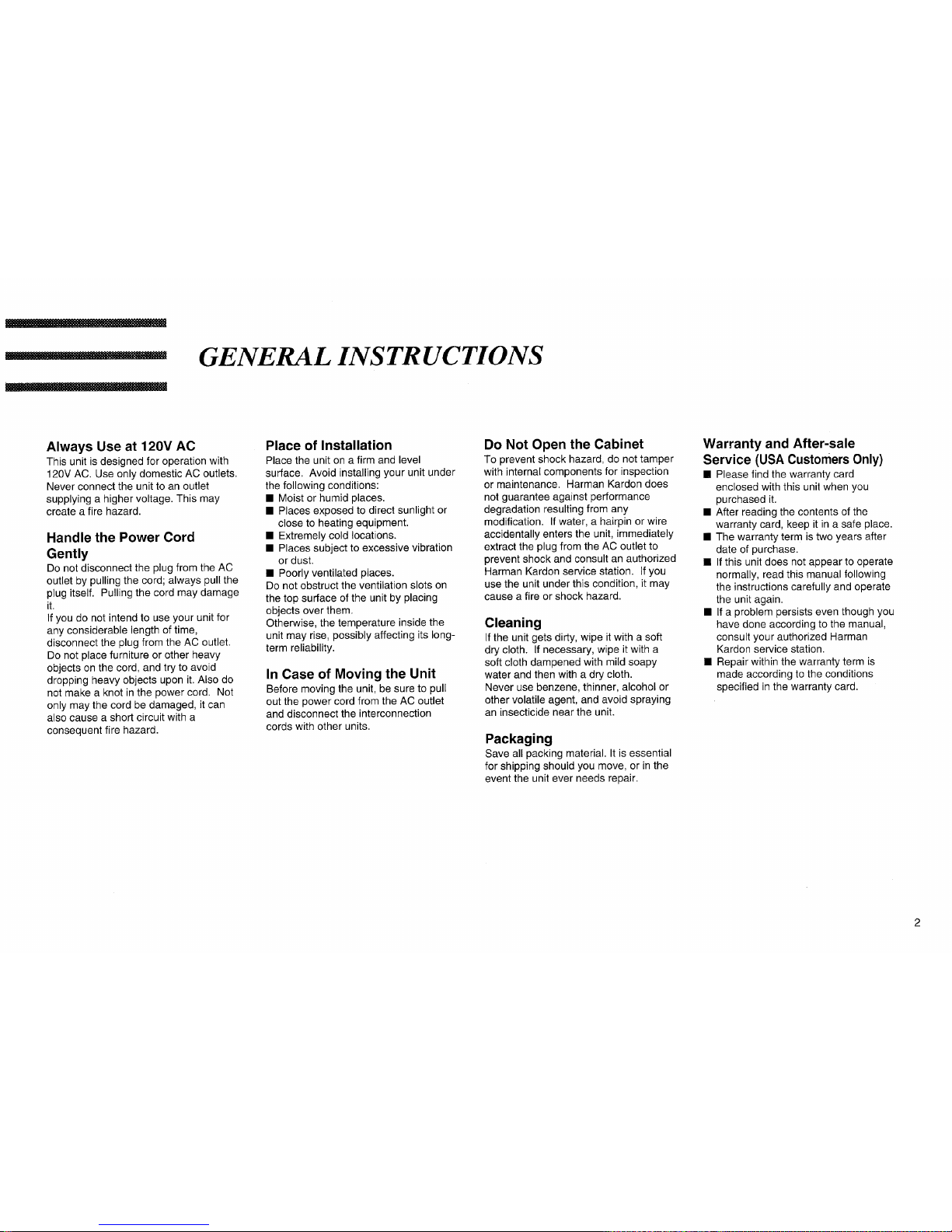 GENERAL INSTRUCTIONS

Always Use at 120V AC
This unit is designed for operation with 120V AC. Use only domestic AC outlets. Never connect the unit to an outlet supplying a higher voltage. This may create a fire hazard.

Handle the Power Cord Gently
Do not disconnect the plug from the AC outlet by pulling the cord; always pull the plug itself. Pulling the cord may damage it.
If you do not intend to use your unit for any considerable length of time, disconnect the plug from the AC outlet.
Do not place furniture or other heavy objects on the cord, and try to avoid dropping heavy objects upon it. Also do not make a knot in the power cord. Not only may the cord be damaged, it can also cause a short circuit with a consequent fire hazard.

Place of Installation
Place the unit on a firm and level surface. Avoid installing your unit under the following conditions:
■ Moist or humid places.
■ Places exposed to direct sunlight or close to heating equipment.
■ Extremely cold locations.
■ Places subject to excessive vibration or dust.
■ Poorly ventilated places.
Do not obstruct the ventilation slots on the top surface of the unit by placing objects over them.
Otherwise, the temperature inside the unit may rise, possibly affecting its long-term reliability.

In Case of Moving the Unit
Before moving the unit, be sure to pull out the power cord from the AC outlet and disconnect the interconnection cords with other units.

Do Not Open the Cabinet
To prevent shock hazard, do not tamper with internal components for inspection or maintenance. Harman Kardon does not guarantee against performance degradation resulting from any modification. If water, a hairpin or wire accidentally enters the unit, immediately extract the plug from the AC outlet to prevent shock and consult an authorized Harman Kardon service station. If you use the unit under this condition, it may cause a fire or shock hazard.

Cleaning
If the unit gets dirty, wipe it with a soft dry cloth. If necessary, wipe it with a soft cloth dampened with mild soapy water and then with a dry cloth.
Never use benzene, thinner, alcohol or other volatile agent, and avoid spraying an insecticide near the unit.

Packaging
Save all packing material. It is essential for shipping should you move, or in the event the unit ever needs repair.

Warranty and After-sale Service (USA Customers Only)
■ Please find the warranty card enclosed with this unit when you purchased it.
■ After reading the contents of the warranty card, keep it in a safe place.
■ The warranty term is two years after date of purchase.
■ If this unit does not appear to operate normally, read this manual following the instructions carefully and operate the unit again.
■ If a problem persists even though you have done according to the manual, consult your authorized Harman Kardon service station.
■ Repair within the warranty term is made according to the conditions specified in the warranty card.

2